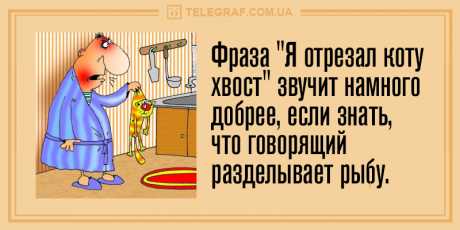 TELEGRAF.COM.UA

Фраза "Я отрезал коту хвост" звучит намного добрее, если знать, что говорящий разделывает рыбу.